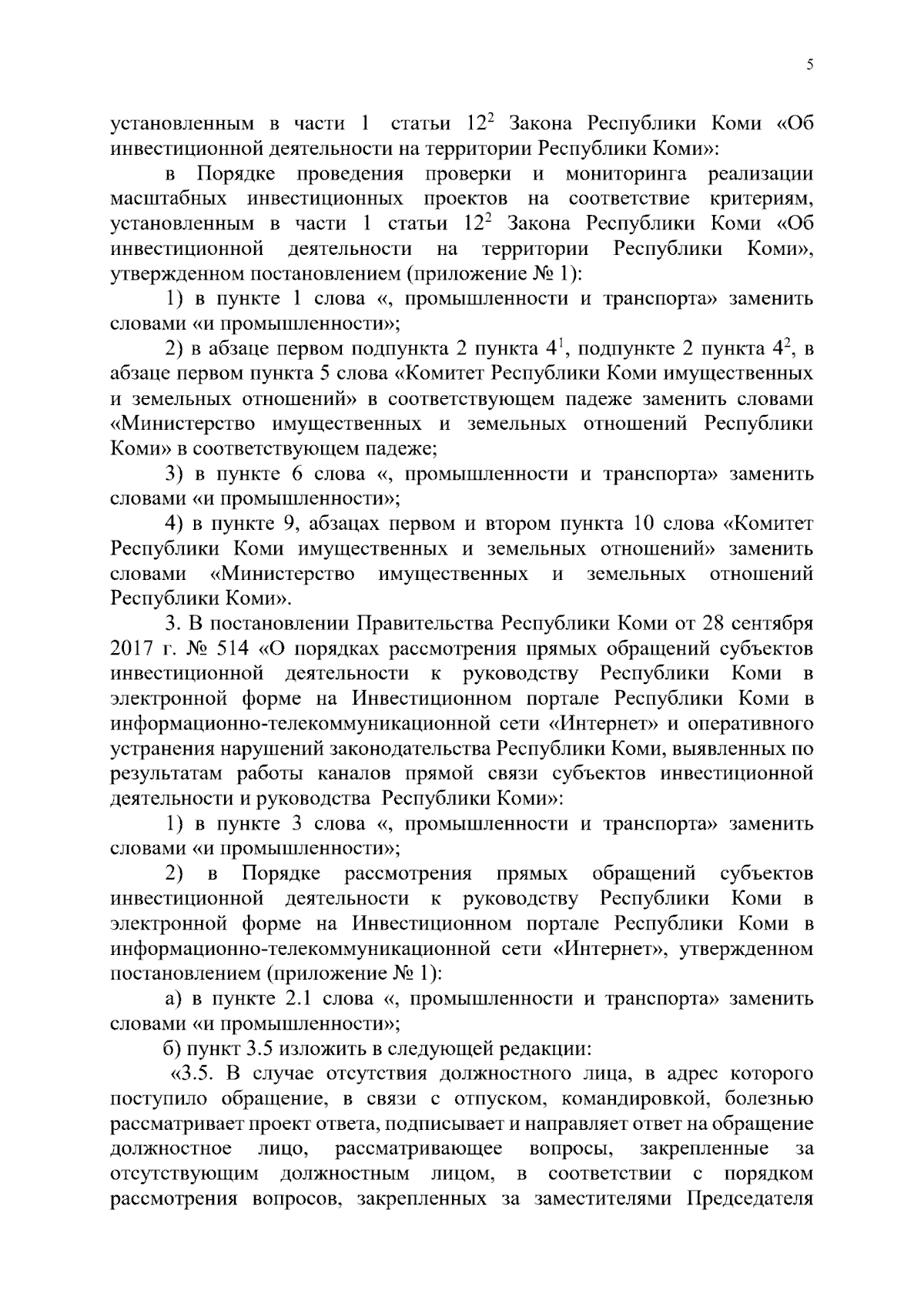 5

установленным в части 1 статьи $12^2$ Закона Республики Коми «Об инвестиционной деятельности на территории Республики Коми»:

в Порядке проведения проверки и мониторинга реализации масштабных инвестиционных проектов на соответствие критериям, установленным в части 1 статьи $12^2$ Закона Республики Коми «Об инвестиционной деятельности на территории Республики Коми», утвержденном постановлением (приложение № 1):

1) в пункте 1 слова «, промышленности и транспорта» заменить словами «и промышленности»;

2) в абзаце первом подпункта 2 пункта $4^1$, подпункте 2 пункта $4^2$, в абзаце первом пункта 5 слова «Комитет Республики Коми имущественных и земельных отношений» в соответствующем падеже заменить словами «Министерство имущественных и земельных отношений Республики Коми» в соответствующем падеже;

3) в пункте 6 слова «, промышленности и транспорта» заменить словами «и промышленности»;

4) в пункте 9, абзацах первом и втором пункта 10 слова «Комитет Республики Коми имущественных и земельных отношений» заменить словами «Министерство имущественных и земельных отношений Республики Коми».

3. В постановлении Правительства Республики Коми от 28 сентября 2017 г. № 514 «О порядках рассмотрения прямых обращений субъектов инвестиционной деятельности к руководству Республики Коми в электронной форме на Инвестиционном портале Республики Коми в информационно-телекоммуникационной сети «Интернет» и оперативного устранения нарушений законодательства Республики Коми, выявленных по результатам работы каналов прямой связи субъектов инвестиционной деятельности и руководства Республики Коми»:

1) в пункте 3 слова «, промышленности и транспорта» заменить словами «и промышленности»;

2) в Порядке рассмотрения прямых обращений субъектов инвестиционной деятельности к руководству Республики Коми в электронной форме на Инвестиционном портале Республики Коми в информационно-телекоммуникационной сети «Интернет», утвержденном постановлением (приложение № 1):

а) в пункте 2.1 слова «, промышленности и транспорта» заменить словами «и промышленности»;

б) пункт 3.5 изложить в следующей редакции:

«3.5. В случае отсутствия должностного лица, в адрес которого поступило обращение, в связи с отпуском, командировкой, болезнью рассматривает проект ответа, подписывает и направляет ответ на обращение должностное лицо, рассматривающее вопросы, закрепленные за отсутствующим должностным лицом, в соответствии с порядком рассмотрения вопросов, закрепленных за заместителями Председателя